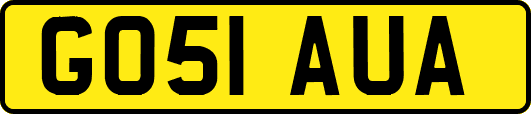 GO51 AUA